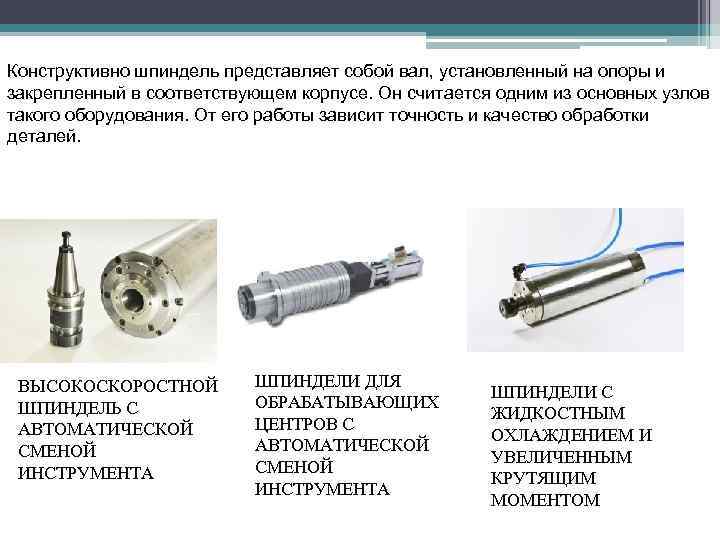 Конструктивно шпиндель представляет собой вал, установленный на опоры и закрепленный в соответствующем корпусе. Он считается одним из основных узлов такого оборудования. От его работы зависит точность и качество обработки деталей.

ВЫСОКОСКОРОСТНОЙ
ШПИНДЕЛЬ С
АВТОМАТИЧЕСКОЙ
СМЕНОЙ
ИНСТРУМЕНТА

ШПИНДЕЛИ ДЛЯ
ОБРАБАТЫВАЮЩИХ
ЦЕНТРОВ С
АВТОМАТИЧЕСКОЙ
СМЕНОЙ
ИНСТРУМЕНТА

ШПИНДЕЛИ С
ЖИДКОСТНЫМ
ОХЛАЖДЕНИЕМ И
УВЕЛИЧЕННЫМ
КРУТЯЩИМ
МОМЕНТОМ